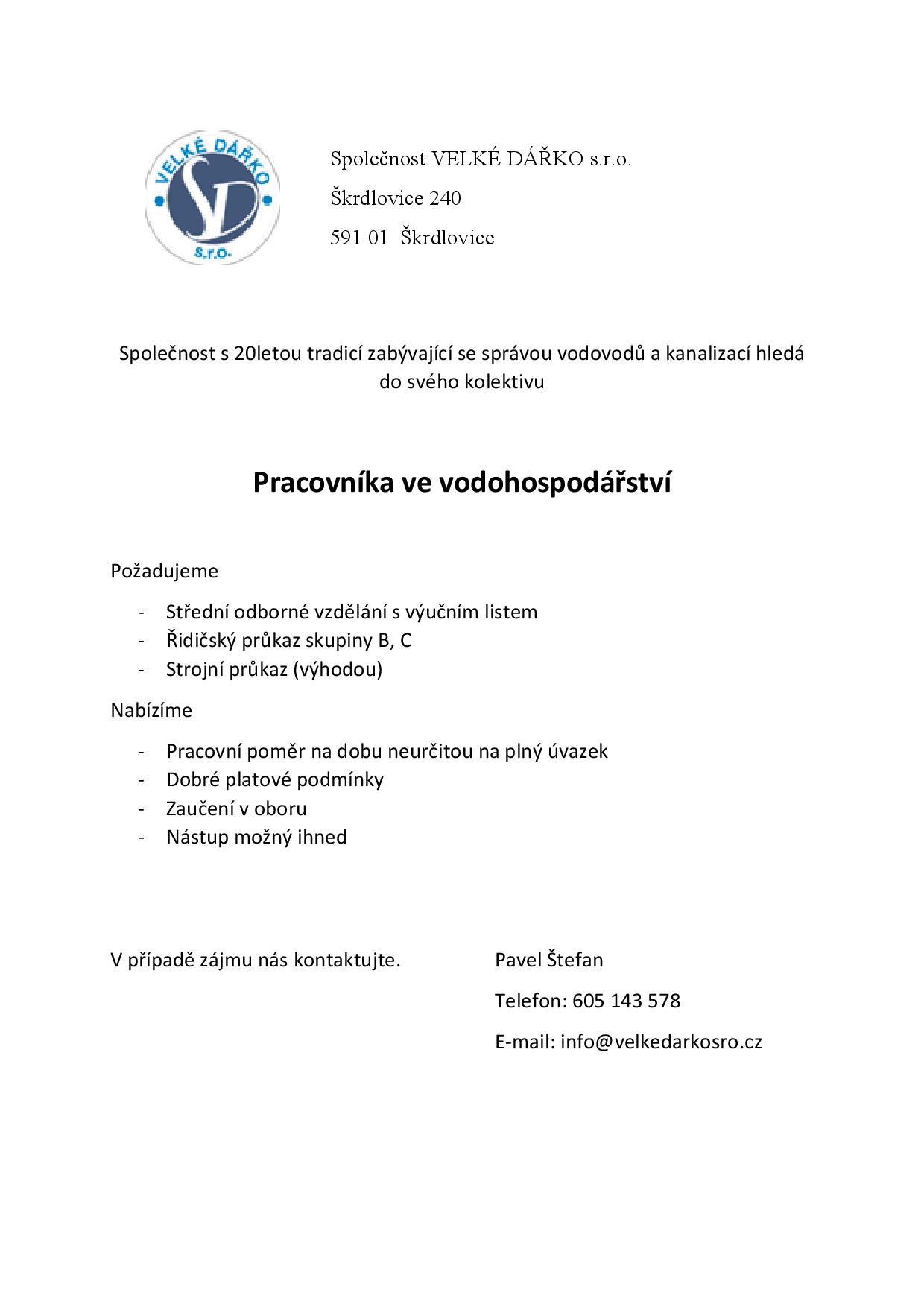 VELKÉ DÁŘKO
VD
s.r.o.

Společnost VELKÉ DÁŘKO s.r.o.

Škrdlovice 240

591 01 Škrdlovice

Společnost s 20letou tradicí zabývající se správou vodovodů a kanalizací hledá do svého kolektivu

Pracovníka ve vodohospodářství

Požadujeme

- Střední odborné vzdělání s výučním listem
- Řidičský průkaz skupiny B, C
- Strojní průkaz (výhodou)

Nabízíme

- Pracovní poměr na dobu neurčitou na plný úvazek
- Dobré platové podmínky
- Zaučení v oboru
- Nástup možný ihned

V případě zájmu nás kontaktujte.

Pavel Štefan

Telefon: 605 143 578

E-mail: info@velkedarkosro.cz